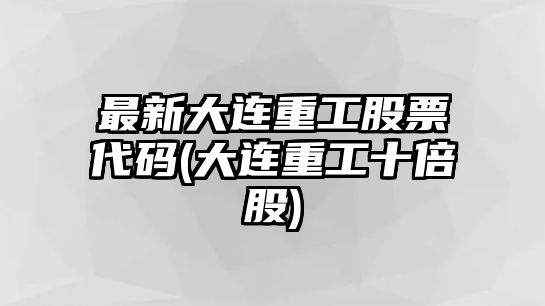 最新大连重工股票代码(大连重工十倍股)